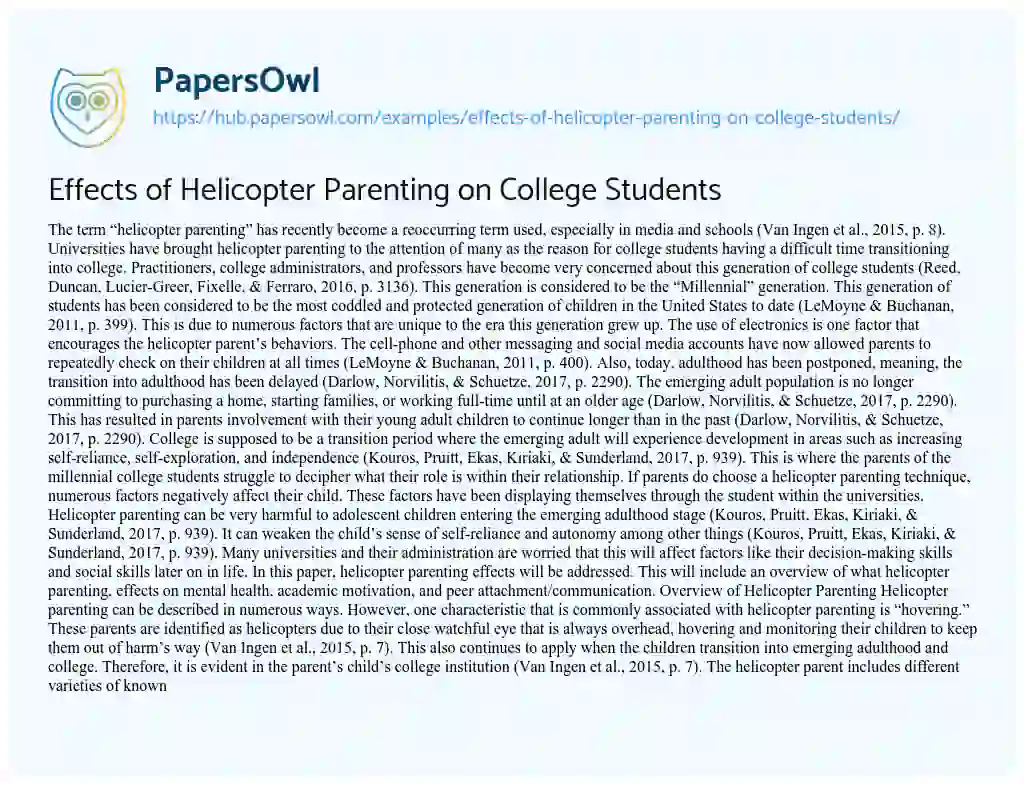 PapersOwl

https://hub.papersowl.com/examples/effects-of-helicopter-parenting-on-college-students/

Effects of Helicopter Parenting on College Students

The term "helicopter parenting" has recently become a reoccurring term used, especially in media and schools (Van Ingen et al., 2015, p. 8). Universities have brought helicopter parenting to the attention of many as the reason for college students having a difficult time transitioning into college. Practitioners, college administrators, and professors have become very concerned about this generation of college students (Reed, Duncan, Lucier-Greer, Fixelle, & Ferraro, 2016, p. 3136). This generation is considered to be the "Millennial" generation. This generation of students has been considered to be the most coddled and protected generation of children in the United States to date (LeMoyne & Buchanan, 2011, p. 399). This is due to numerous factors that are unique to the era this generation grew up. The use of electronics is one factor that encourages the helicopter parent's behaviors. The cell-phone and other messaging and social media accounts have now allowed parents to repeatedly check on their children at all times (LeMoyne & Buchanan, 2011, p. 400). Also, today, adulthood has been postponed, meaning, the transition into adulthood has been delayed (Darlow, Norvilitis, & Schuetze, 2017, p. 2290). The emerging adult population is no longer committing to purchasing a home, starting families, or working full-time until at an older age (Darlow, Norvilitis, & Schuetze, 2017, p. 2290). This has resulted in parents involvement with their young adult children to continue longer than in the past (Darlow, Norvilitis, & Schuetze, 2017, p. 2290). College is supposed to be a transition period where the emerging adult will experience development in areas such as increasing self-reliance, self-exploration, and independence (Kouros, Pruitt, Ekas, Kiriaki, & Sunderland, 2017, p. 939). This is where the parents of the millennial college students struggle to decipher what their role is within their relationship. If parents do choose a helicopter parenting technique, numerous factors negatively affect their child. These factors have been displaying themselves through the student within the universities. Helicopter parenting can be very harmful to adolescent children entering the emerging adulthood stage (Kouros, Pruitt, Ekas, Kiriaki, & Sunderland, 2017, p. 939). It can weaken the child's sense of self-reliance and autonomy among other things (Kouros, Pruitt, Ekas, Kiriaki, & Sunderland, 2017, p. 939). Many universities and their administration are worried that this will affect factors like their decision-making skills and social skills later on in life. In this paper, helicopter parenting effects will be addressed. This will include an overview of what helicopter parenting, effects on mental health, academic motivation, and peer attachment/communication. Overview of Helicopter Parenting Helicopter parenting can be described in numerous ways. However, one characteristic that is commonly associated with helicopter parenting is "hovering." These parents are identified as helicopters due to their close watchful eye that is always overhead, hovering and monitoring their children to keep them out of harm's way (Van Ingen et al., 2015, p. 7). This also continues to apply when the children transition into emerging adulthood and college. Therefore, it is evident in the parent's child's college institution (Van Ingen et al., 2015, p. 7). The helicopter parent includes different varieties of known